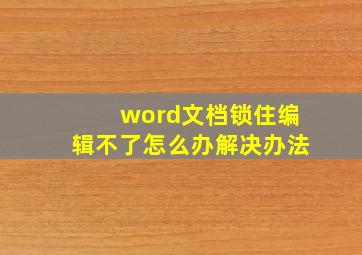 word文档锁住编辑不了怎么办解决办法